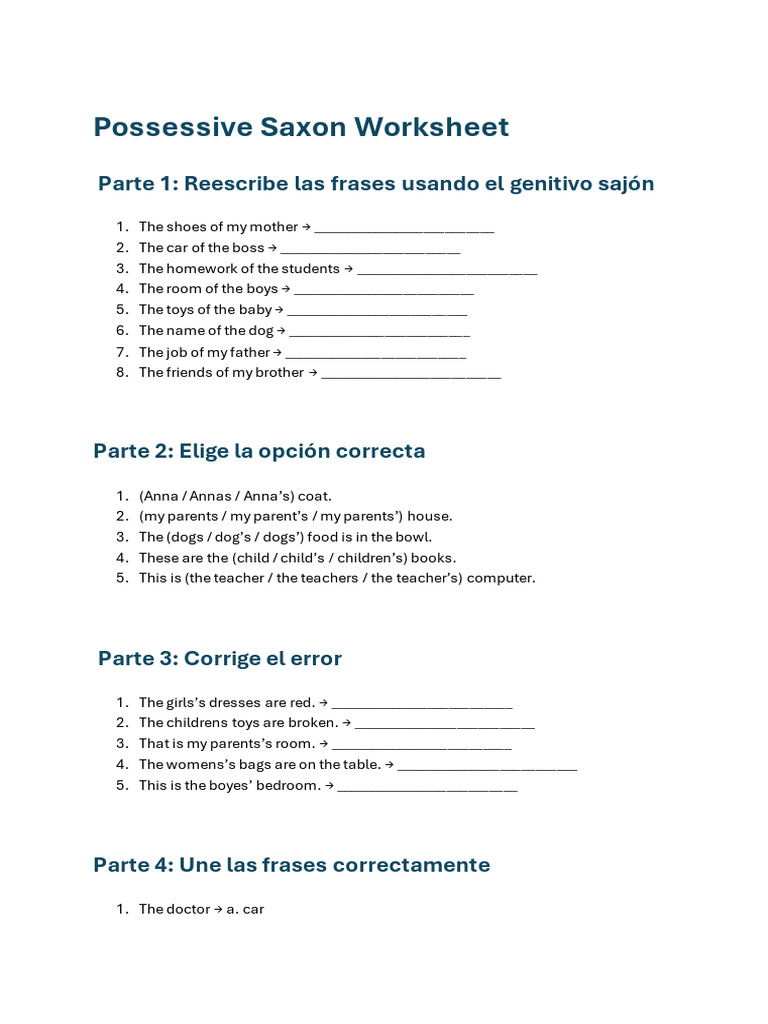 Possessive Saxon Worksheet

Parte 1: Reescribe las frases usando el genitivo sajón

1. The shoes of my mother → ________________________
2. The car of the boss → ________________________
3. The homework of the students → ________________________
4. The room of the boys → ________________________
5. The toys of the baby → ________________________
6. The name of the dog → ________________________
7. The job of my father → ________________________
8. The friends of my brother → ________________________

Parte 2: Elige la opción correcta

1. (Anna / Annas / Anna's) coat.
2. (my parents / my parent's / my parents') house.
3. The (dogs / dog's / dogs') food is in the bowl.
4. These are the (child / child's / children's) books.
5. This is (the teacher / the teachers / the teacher's) computer.

Parte 3: Corrige el error

1. The girls's dresses are red. → ________________________
2. The childrens toys are broken. → ________________________
3. That is my parents's room. → ________________________
4. The womens's bags are on the table. → ________________________
5. This is the boyes' bedroom. → ________________________

Parte 4: Une las frases correctamente

1. The doctor → a. car